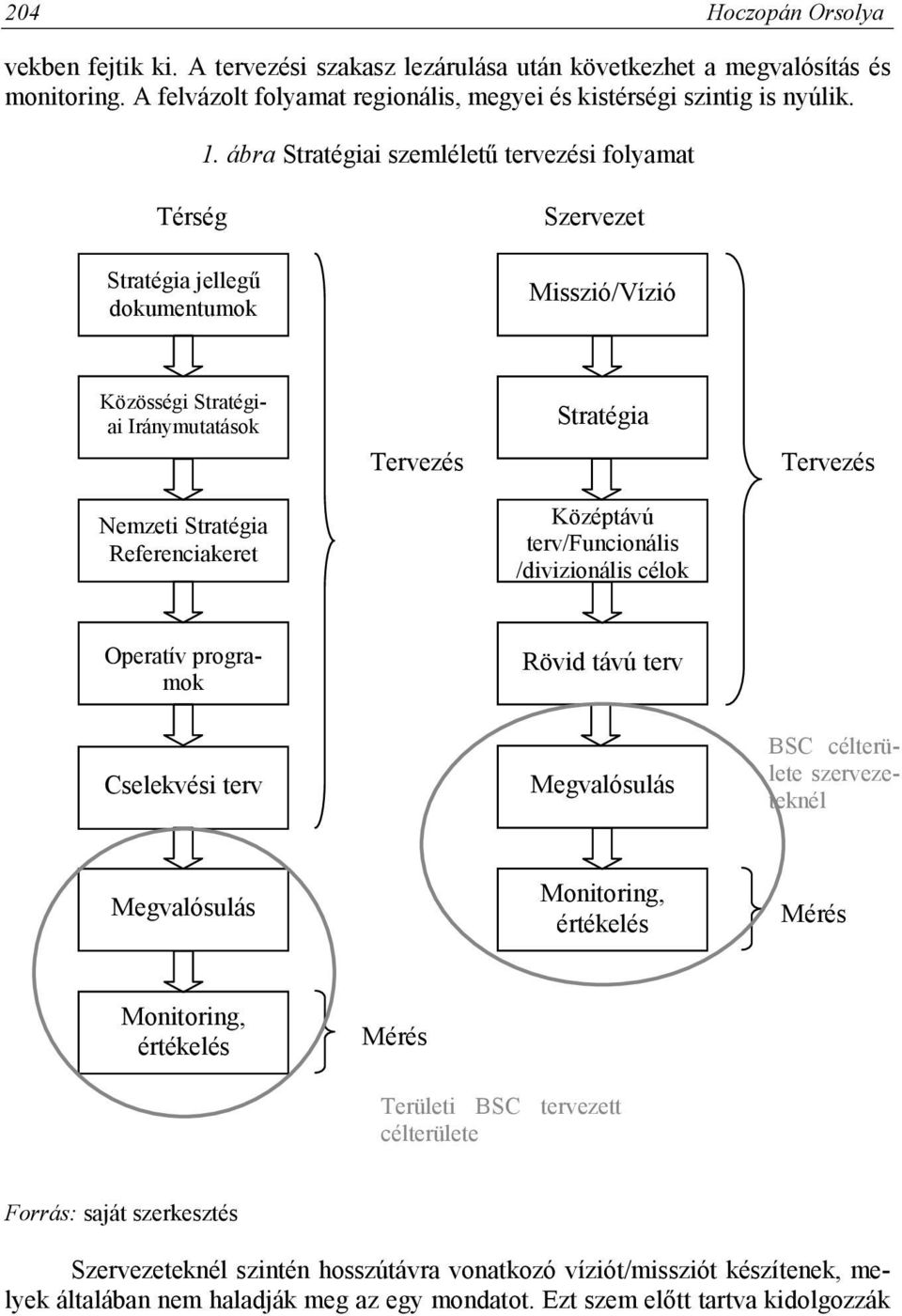 204 Hoczopán Orsolya

vekben fejtik ki. A tervezési szakasz lezárulása után következhet a megvalósítás és monitoring. A felvázolt folyamat regionális, megyei és kistérségi szintig is nyúlik.

1. ábra Stratégiai szemléletű tervezési folyamat

Térség

Stratégia jellegű dokumentumok

Közösségi Stratégiai Iránymutatások

Nemzeti Stratégia Referenciakeret

Operatív programok

Cselekvési terv

Megvalósulás

Monitoring, értékelés

Tervezés

Mérés

Területi BSC tervezett célterülete

Szervezet

Misszió/Vízió

Stratégia

Középtávú terv/Funcionális /divizionális célok

Rövid távú terv

Megvalósulás

Monitoring, értékelés

Tervezés

BSC célterülete szervezeteknél

Mérés

Forrás: saját szerkesztés

Szervezeteknél szintén hosszútávra vonatkozó víziót/missziót készítenek, melyek általában nem haladják meg az egy mondatot. Ezt szem előtt tartva kidolgozzák